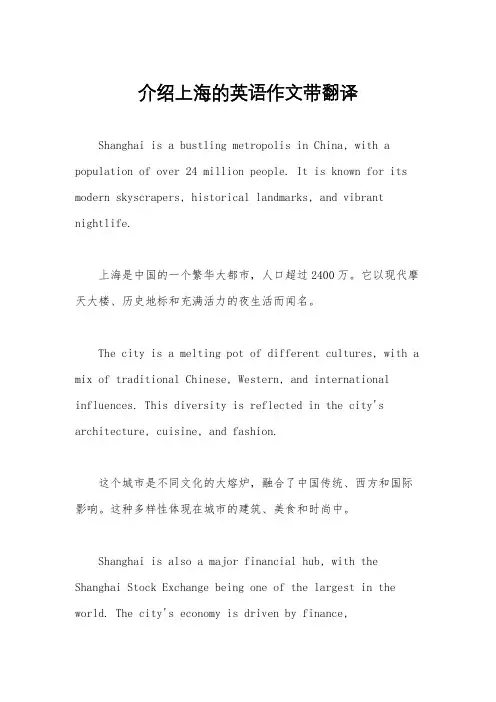 介绍上海的英语作文带翻译

Shanghai is a bustling metropolis in China, with a population of over 24 million people. It is known for its modern skyscrapers, historical landmarks, and vibrant nightlife.

上海是中国的一个繁华大都市，人口超过2400万。它以现代摩天大楼、历史地标和充满活力的夜生活而闻名。

The city is a melting pot of different cultures, with a mix of traditional Chinese, Western, and international influences. This diversity is reflected in the city's architecture, cuisine, and fashion.

这个城市是不同文化的大熔炉，融合了中国传统、西方和国际影响。这种多样性体现在城市的建筑、美食和时尚中。

Shanghai is also a major financial hub, with the Shanghai Stock Exchange being one of the largest in the world. The city's economy is driven by finance,